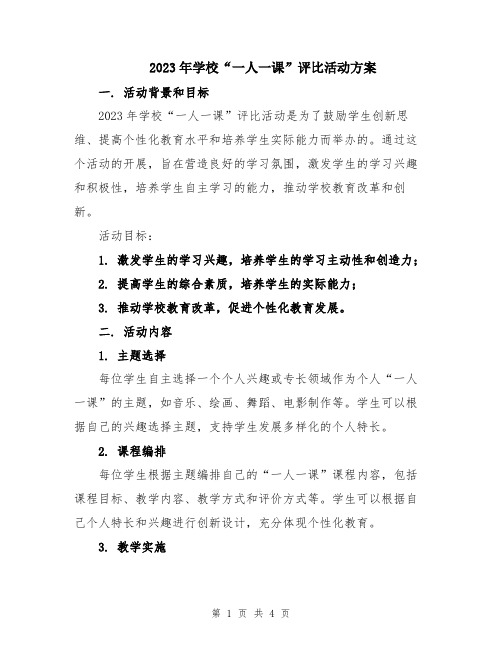 2023年学校“一人一课”评比活动方案

一. 活动背景和目标

2023年学校“一人一课”评比活动是为了鼓励学生创新思维、提高个性化教育水平和培养学生实际能力而举办的。通过这个活动的开展，旨在营造良好的学习氛围，激发学生的学习兴趣和积极性，培养学生自主学习的能力，推动学校教育改革和创新。

活动目标：

1. 激发学生的学习兴趣，培养学生的学习主动性和创造力；

2. 提高学生的综合素质，培养学生的实际能力；

3. 推动学校教育改革，促进个性化教育发展。

二. 活动内容

1. 主题选择

每位学生自主选择一个个人兴趣或专长领域作为个人“一人一课”的主题，如音乐、绘画、舞蹈、电影制作等。学生可以根据自己的兴趣选择主题，支持学生发展多样化的个人特长。

2. 课程编排

每位学生根据主题编排自己的“一人一课”课程内容，包括课程目标、教学内容、教学方式和评价方式等。学生可以根据自己个人特长和兴趣进行创新设计，充分体现个性化教育。

3. 教学实施

第 1 页 共 4 页